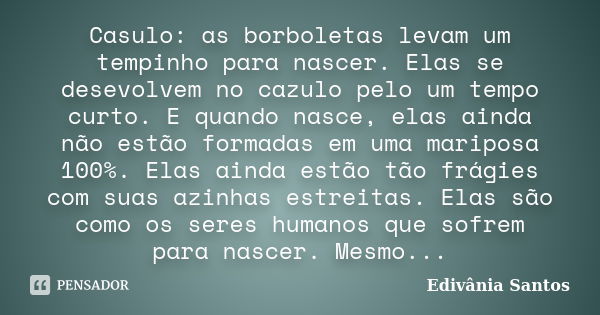 Casulo: as borboletas levam um tempinho para nascer. Elas se desevolvem no cazulo pelo um tempo curto. E quando nasce, elas ainda não estão formadas em uma mariposa 100%. Elas ainda estão tão frágies com suas azinhas estreitas. Elas são como os seres humanos que sofrem para nascer. Mesmo...

PENSADOR

Edivânia Santos